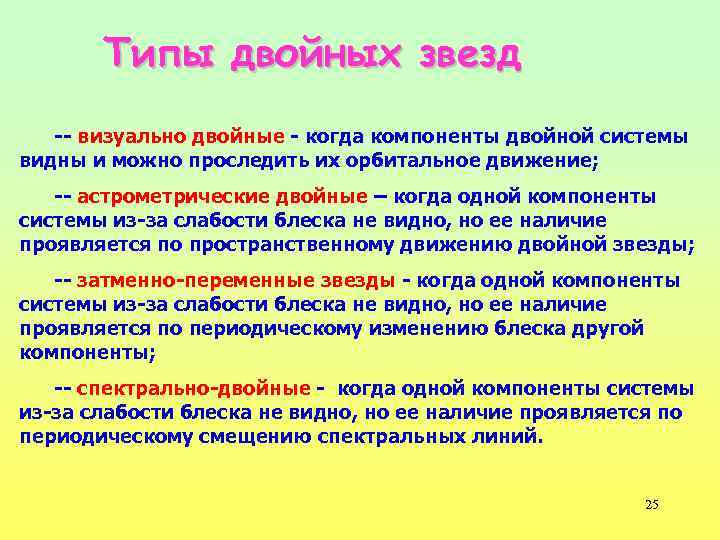 Типы двойных звезд

-- визуально двойные - когда компоненты двойной системы видны и можно проследить их орбитальное движение;

-- астрометрические двойные – когда одной компоненты системы из-за слабости блеска не видно, но ее наличие проявляется по пространственному движению двойной звезды;

-- затменно-переменные звезды - когда одной компоненты системы из-за слабости блеска не видно, но ее наличие проявляется по периодическому изменению блеска другой компоненты;

-- спектрально-двойные - когда одной компоненты системы из-за слабости блеска не видно, но ее наличие проявляется по периодическому смещению спектральных линий.

25